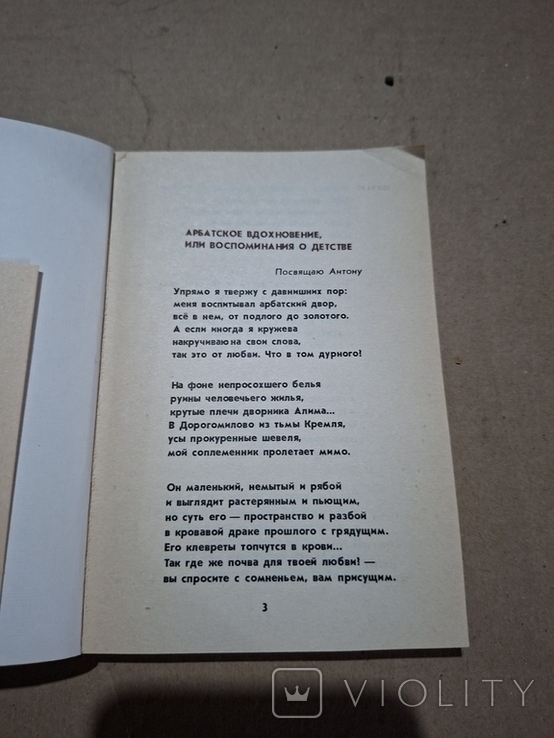 АРБАТСКОЕ ВДОХНОВЕНИЕ,
ИЛИ ВОСПОМИНАНИЯ О ДЕТСТВЕ

Посвящаю Антону

Упрямо я твержу с давнишних пор:
меня воспитывал арбатский двор,
всё в нем, от подлого до золотого.
А если иногда я кружева
накручиваю на свои слова,
так это от любви. Что в том дурного!

На фоне непросохшего белья
руины человечьего жилья,
крутые плечи дворника Алима...
В Дорогомилово из тьмы Кремля,
усы прокуренные шевеля,
мой соплеменник пролетает мимо.

Он маленький, немытый и рябой
и выглядит растерянным и пьющим,
но суть его — пространство и разбой
в кровавой драке прошлого с грядущим.
Его клевреты топчутся в крови...
Так где же почва для твоей любви! —
вы спросите с сомненьем, вам присущим.

3

VIOLITY